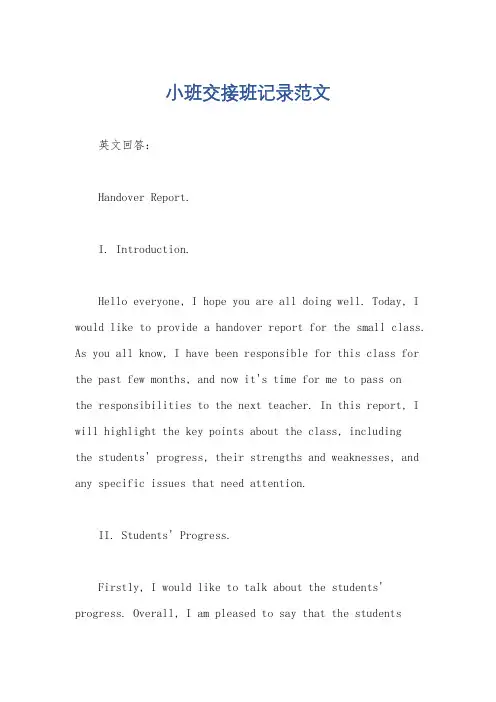 小班交接班记录范文

英文回答：

Handover Report.

I. Introduction.

Hello everyone, I hope you are all doing well. Today, I would like to provide a handover report for the small class. As you all know, I have been responsible for this class for the past few months, and now it's time for me to pass on the responsibilities to the next teacher. In this report, I will highlight the key points about the class, including the students' progress, their strengths and weaknesses, and any specific issues that need attention.

II. Students' Progress.

Firstly, I would like to talk about the students' progress. Overall, I am pleased to say that the students